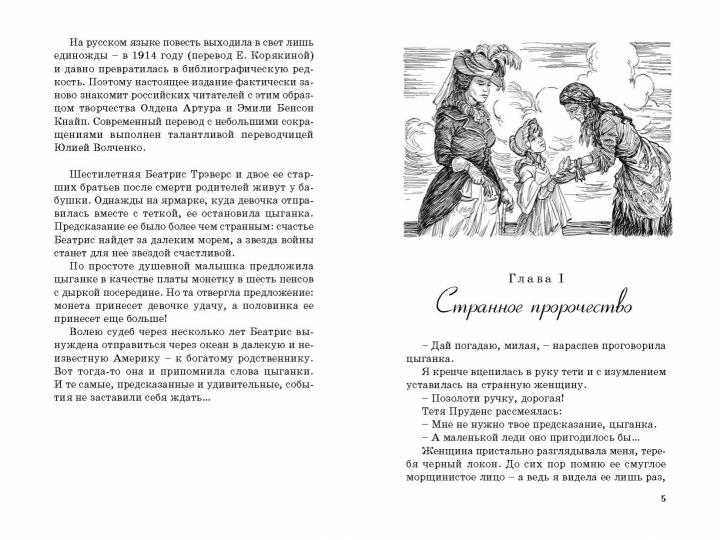 На русском языке повесть выходила в свет лишь единожды – в 1914 году (перевод Е. Корякиной) и давно превратилась в библиографическую редкость. Поэтому настоящее издание фактически заново знакомит российских читателей с этим образцом творчества Олдена Артура и Эмили Бенсон Кнайп. Современный перевод с небольшими сокращениями выполнен талантливой переводчицей Юлией Волченко.

Шестилетняя Беатрис Трэверс и двое ее старших братьев после смерти родителей живут у бабушки. Однажды на ярмарке, куда девочка отправилась вместе с теткой, ее остановила цыганка. Предсказание ее было более чем странным: счастье Беатрис найдет за далеким морем, а звезда войны станет для нее звездой счастливой.

По простоте душевной малышка предложила цыганке в качестве платы монетку в шесть пенсов с дыркой посередине. Но та отвергла предложение: монета принесет девочке удачу, а половинка ее принесет еще больше!

Волею судеб через несколько лет Беатрис вынуждена отправиться через океан в далекую и неизвестную Америку – к богатому родственнику. Вот тогда-то она и припомнила слова цыганки. И те самые, предсказанные и удивительные, события не заставили себя ждать...

Глава I

Странное пророчество

– Дай погадаю, милая, – нараспев проговорила цыганка.

Я крепче вцепилась в руку тети и с изумлением уставилась на странную женщину.

– Позолоти ручку, дорогая!

Тетя Пруденс рассмеялась:

– Мне не нужно твое предсказание, цыганка.

– А маленькой леди оно пригодилось бы...

Женщина пристально разглядывала меня, теребя черный локон. До сих пор помню ее смуглое морщинистое лицо – а ведь я видела ее лишь раз,

5